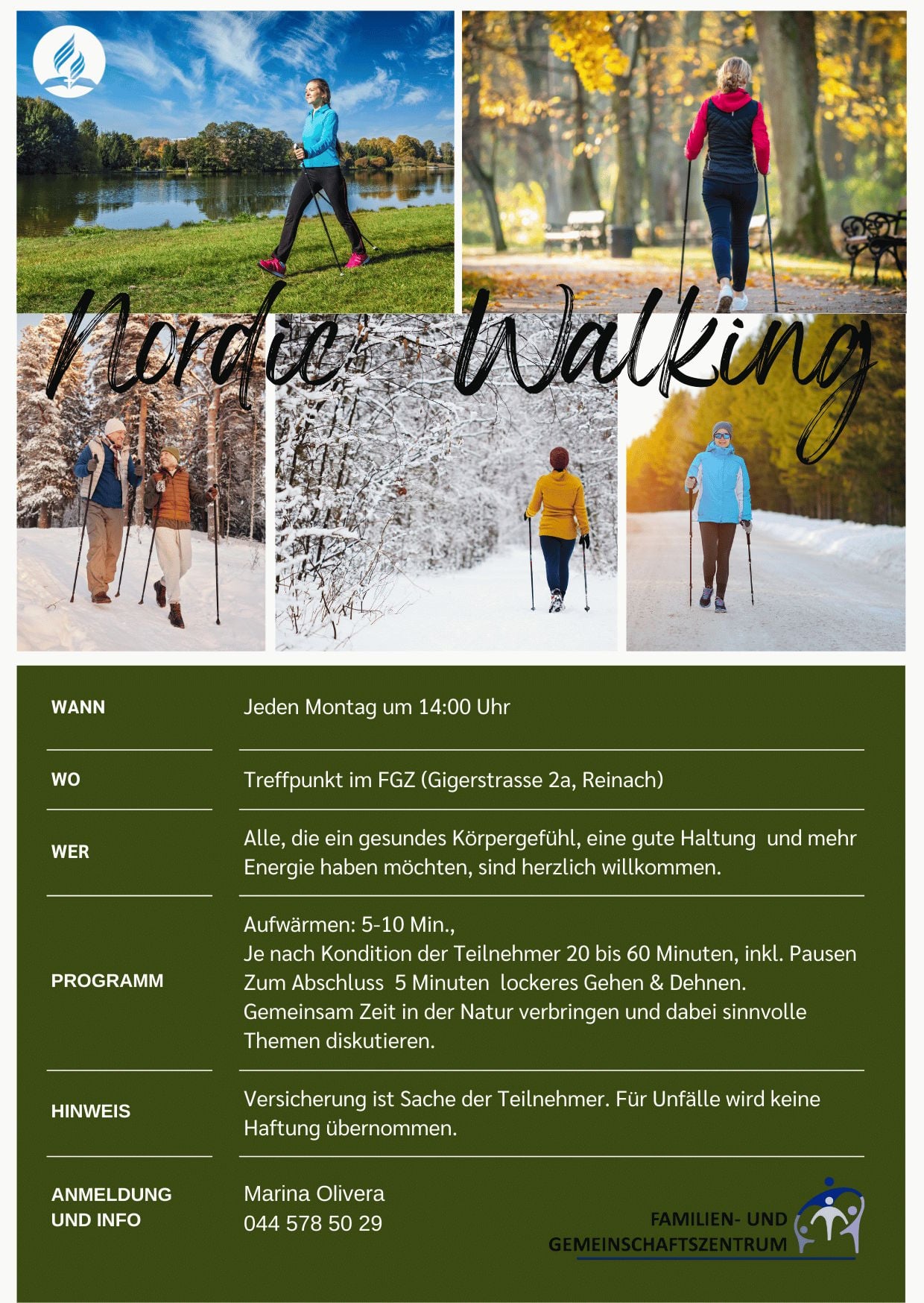 Nordic Walking

WANN
Jeden Montag um 14:00 Uhr

WO
Treffpunkt im FGZ (Gigerstrasse 2a, Reinach)

WER
Alle, die ein gesundes Körpergefühl, eine gute Haltung und mehr Energie haben möchten, sind herzlich willkommen.

PROGRAMM
Aufwärmen: 5-10 Min.,
Je nach Kondition der Teilnehmer 20 bis 60 Minuten, inkl. Pausen
Zum Abschluss 5 Minuten lockeres Gehen & Dehnen.
Gemeinsam Zeit in der Natur verbringen und dabei sinnvolle Themen diskutieren.

HINWEIS
Versicherung ist Sache der Teilnehmer. Für Unfälle wird keine Haftung übernommen.

ANMELDUNG UND INFO
Marina Olivera
044 578 50 29

FAMILIEN- UND
GEMEINSCHAFTSZENTRUM